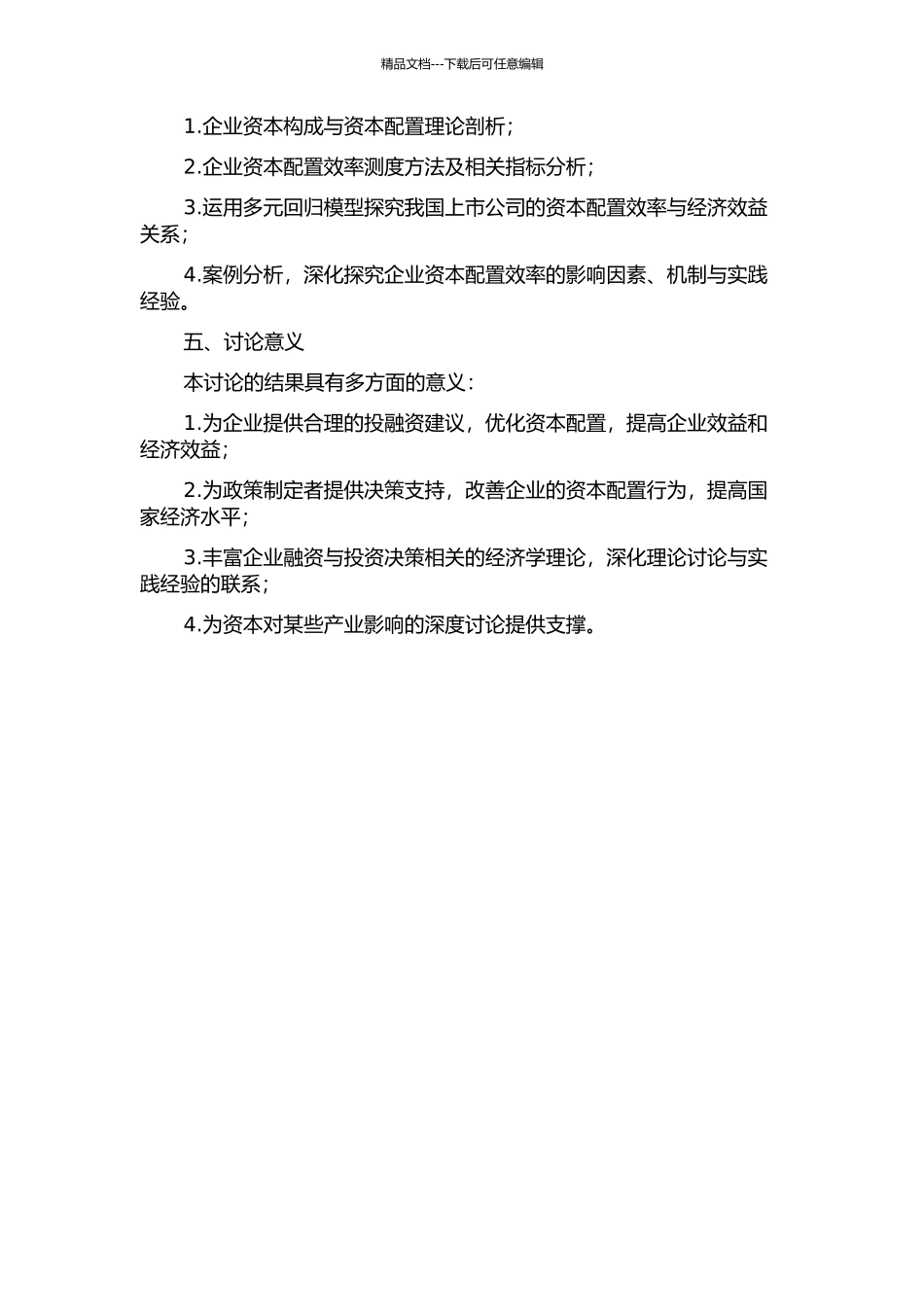 精品文档---下载后可任意编辑

1.企业资本构成与资本配置理论剖析；

2.企业资本配置效率测度方法及相关指标分析；

3.运用多元回归模型探究我国上市公司的资本配置效率与经济效益关系；

4.案例分析，深化探究企业资本配置效率的影响因素、机制与实践经验。

五、讨论意义

本讨论的结果具有多方面的意义：

1.为企业提供合理的投融资建议，优化资本配置，提高企业效益和经济效益；

2.为政策制定者提供决策支持，改善企业的资本配置行为，提高国家经济水平；

3.丰富企业融资与投资决策相关的经济学理论，深化理论讨论与实践经验的联系；

4.为资本对某些产业影响的深度讨论提供支撑。